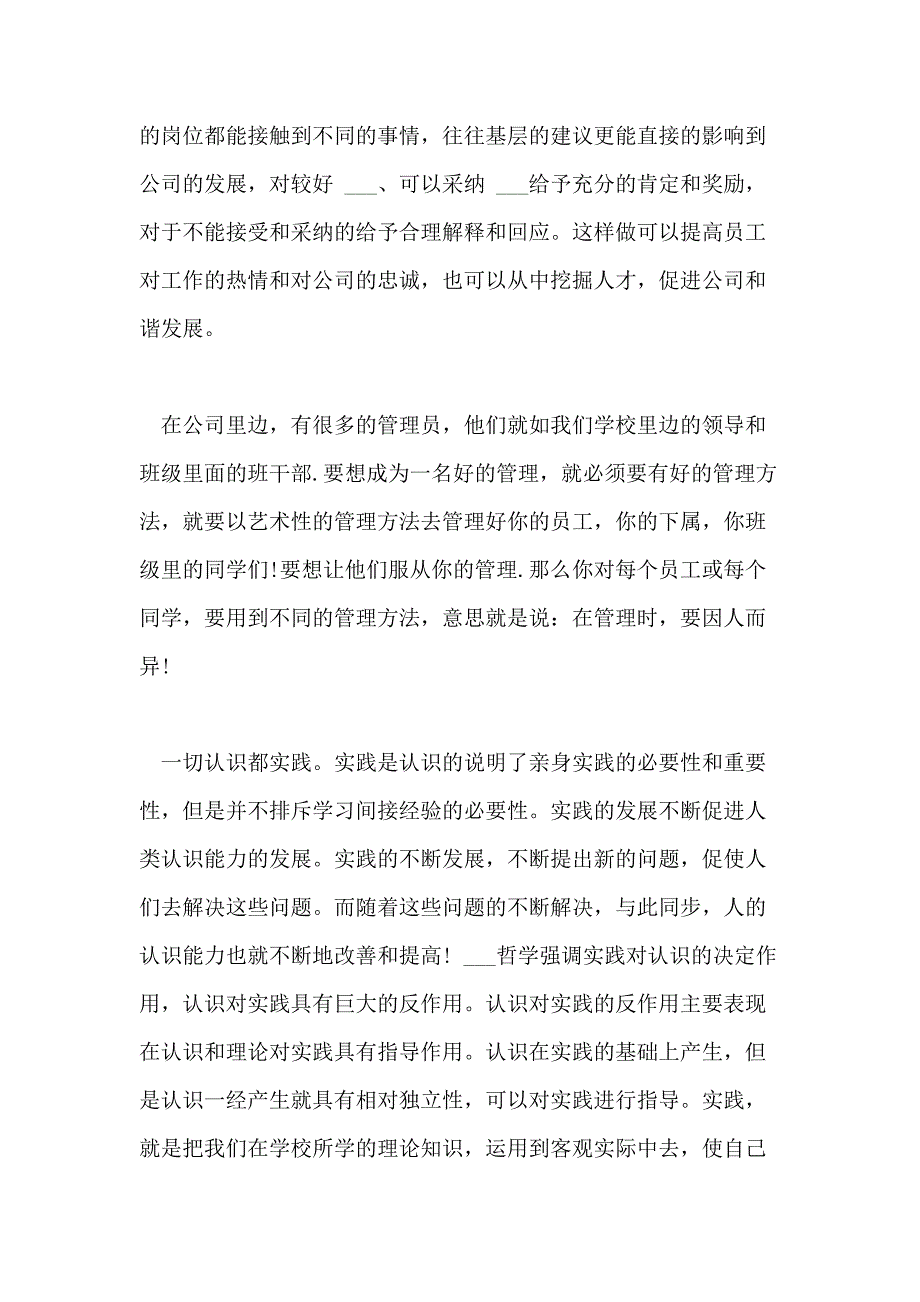 的岗位都能接触到不同的事情，往往基层的建议更能直接的影响到公司的发展，对较好 ___、可以采纳 ___给予充分的肯定和奖励，对于不能接受和采纳的给予合理解释和回应。这样做可以提高员工对工作的热情和对公司的忠诚，也可以从中挖掘人才，促进公司和谐发展。

在公司里边，有很多的管理员，他们就如我们学校里边的领导和班级里面的班干部.要想成为一名好的管理，就必须要有好的管理方法，就要以艺术性的管理方法去管理好你的员工，你的下属，你班级里的同学们!要想让他们服从你的管理.那么你对每个员工或每个同学，要用到不同的管理方法，意思就是说：在管理时，要因人而异!

一切认识都实践。实践是认识的说明了亲身实践的必要性和重要性，但是并不排斥学习间接经验的必要性。实践的发展不断促进人类认识能力的发展。实践的不断发展，不断提出新的问题，促使人们去解决这些问题。而随着这些问题的不断解决，与此同步，人的认识能力也就不断地改善和提高! ___哲学强调实践对认识的决定作用，认识对实践具有巨大的反作用。认识对实践的反作用主要表现在认识和理论对实践具有指导作用。认识在实践的基础上产生，但是认识一经产生就具有相对独立性，可以对实践进行指导。实践，就是把我们在学校所学的理论知识，运用到客观实际中去，使自己